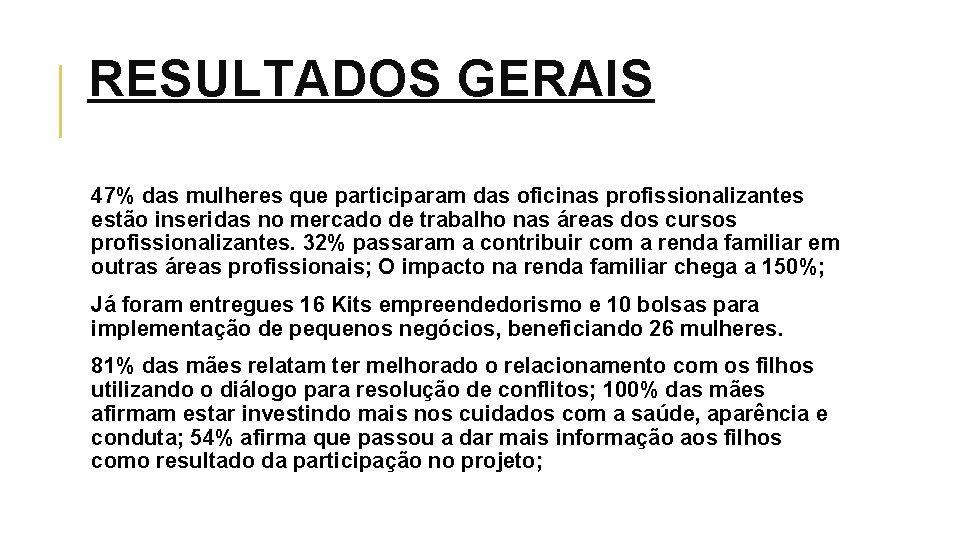 RESULTADOS GERAIS

47% das mulheres que participaram das oficinas profissionalizantes estão inseridas no mercado de trabalho nas áreas dos cursos profissionalizantes. 32% passaram a contribuir com a renda familiar em outras áreas profissionais; O impacto na renda familiar chega a 150%;

Já foram entregues 16 Kits empreendedorismo e 10 bolsas para implementação de pequenos negócios, beneficiando 26 mulheres.

81% das mães relatam ter melhorado o relacionamento com os filhos utilizando o diálogo para resolução de conflitos; 100% das mães afirmam estar investindo mais nos cuidados com a saúde, aparência e conduta; 54% afirma que passou a dar mais informação aos filhos como resultado da participação no projeto;